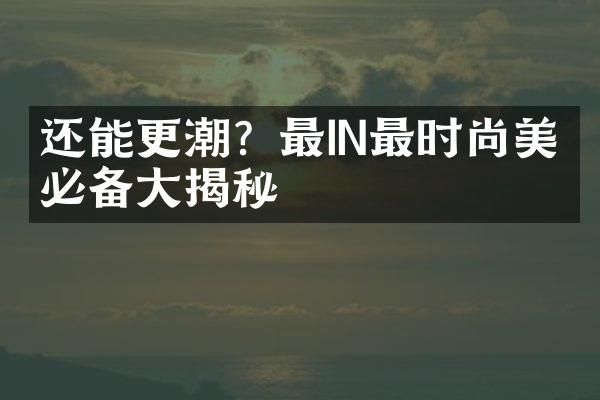 还能更潮？最IN最时尚美必备大揭秘